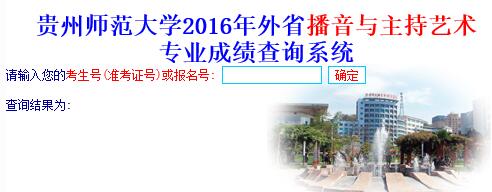 贵州师范大学2016年外省播音与主持艺术专业成绩查询系统

请输入您的考生号(准考证号)或报名号: 确定

查询结果为: